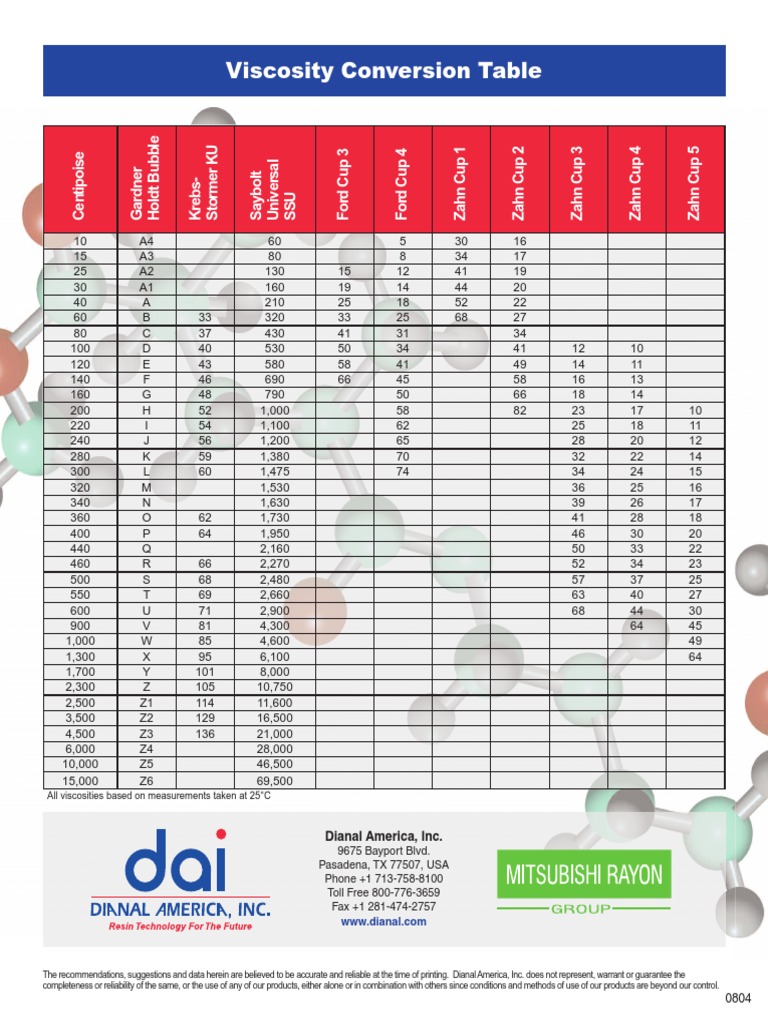 Viscosity Conversion Table

| Centipoise | Gardner Holdt Bubble | Krebs-Stormer KU | Saybolt Universal SSU | Ford Cup 3 | Ford Cup 4 | Zahn Cup 1 | Zahn Cup 2 | Zahn Cup 3 | Zahn Cup 4 | Zahn Cup 5 |
|---|---|---|---|---|---|---|---|---|---|---|
| 10 | A4 | | 60 | | 5 | 30 | 16 | | | |
| 15 | A3 | | 80 | | 8 | 34 | 17 | | | |
| 25 | A2 | | 130 | 15 | 12 | 41 | 19 | | | |
| 30 | A1 | | 160 | 19 | 14 | 44 | 20 | | | |
| 40 | A | | 210 | 25 | 18 | 52 | 22 | | | |
| 60 | B | 33 | 320 | 33 | 25 | 68 | 27 | | | |
| 80 | C | 37 | 430 | 41 | 31 | | 34 | | | |
| 100 | D | 40 | 530 | 50 | 34 | | 41 | 12 | 10 | |
| 120 | E | 43 | 580 | 58 | 41 | | 49 | 14 | 11 | |
| 140 | F | 46 | 690 | 66 | 45 | | 58 | 16 | 13 | |
| 160 | G | 48 | 790 | | 50 | | 66 | 18 | 14 | |
| 200 | H | 52 | 1,000 | | 58 | | 82 | 23 | 17 | 10 |
| 220 | I | 54 | 1,100 | | 62 | | | 25 | 18 | 11 |
| 240 | J | 56 | 1,200 | | 65 | | | 28 | 20 | 12 |
| 280 | K | 59 | 1,380 | | 70 | | | 32 | 22 | 14 |
| 300 | L | 60 | 1,475 | | 74 | | | 34 | 24 | 15 |
| 320 | M | | 1,530 | | | | | 36 | 25 | 16 |
| 340 | N | | 1,630 | | | | | 39 | 26 | 17 |
| 360 | O | 62 | 1,730 | | | | | 41 | 28 | 18 |
| 400 | P | 64 | 1,950 | | | | | 46 | 30 | 20 |
| 440 | Q | | 2,160 | | | | | 50 | 33 | 22 |
| 460 | R | 66 | 2,270 | | | | | 52 | 34 | 23 |
| 500 | S | 68 | 2,480 | | | | | 57 | 37 | 25 |
| 550 | T | 69 | 2,660 | | | | | 63 | 40 | 27 |
| 600 | U | 71 | 2,900 | | | | | 68 | 44 | 30 |
| 900 | V | 81 | 4,300 | | | | | | 64 | 45 |
| 1,000 | W | 85 | 4,600 | | | | | | | 49 |
| 1,300 | X | 95 | 6,100 | | | | | | | 64 |
| 1,700 | Y | 101 | 8,000 | | | | | | | |
| 2,300 | Z | 105 | 10,750 | | | | | | | |
| 2,500 | Z1 | 114 | 11,600 | | | | | | | |
| 3,500 | Z2 | 129 | 16,500 | | | | | | | |
| 4,500 | Z3 | 136 | 21,000 | | | | | | | |
| 6,000 | Z4 | | 28,000 | | | | | | | |
| 10,000 | Z5 | | 46,500 | | | | | | | |
| 15,000 | Z6 | | 69,500 | | | | | | | |

All viscosities based on measurements taken at 25°C

dai
DIANAL AMERICA, INC.
Resin Technology For The Future

Dianal America, Inc.
9675 Bayport Blvd.
Pasadena, TX 77507, USA
Phone +1 713-758-8100
Toll Free 800-776-3659
Fax +1 281-474-2757
www.dianal.com

MITSUBISHI RAYON
GROUP

The recommendations, suggestions and data herein are believed to be accurate and reliable at the time of printing. Dianal America, Inc. does not represent, warrant or guarantee the completeness or reliability of the same, or the use of any of our products, either alone or in combination with others since conditions and methods of use of our products are beyond our control.

0804